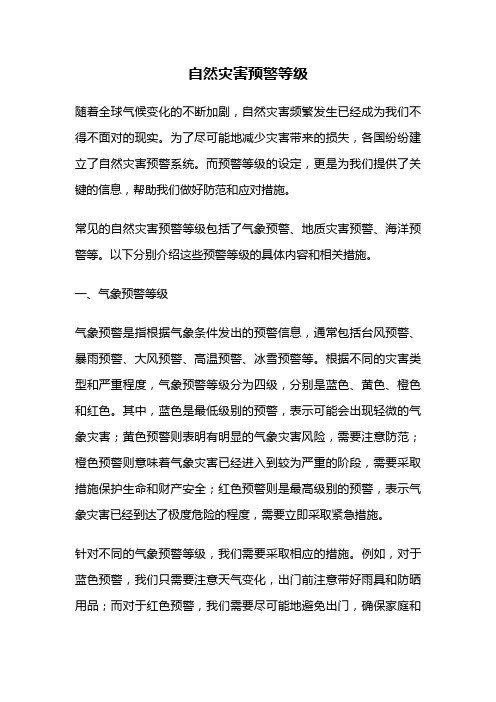 自然灾害预警等级

随着全球气候变化的不断加剧，自然灾害频繁发生已经成为我们不得不面对的现实。为了尽可能地减少灾害带来的损失，各国纷纷建立了自然灾害预警系统。而预警等级的设定，更是为我们提供了关键的信息，帮助我们做好防范和应对措施。

常见的自然灾害预警等级包括了气象预警、地质灾害预警、海洋预警等。以下分别介绍这些预警等级的具体内容和相关措施。

一、气象预警等级

气象预警是指根据气象条件发出的预警信息，通常包括台风预警、暴雨预警、大风预警、高温预警、冰雪预警等。根据不同的灾害类型和严重程度，气象预警等级分为四级，分别是蓝色、黄色、橙色和红色。其中，蓝色是最低级别的预警，表示可能会出现轻微的气象灾害；黄色预警则表明有明显的气象灾害风险，需要注意防范；橙色预警则意味着气象灾害已经进入到较为严重的阶段，需要采取措施保护生命和财产安全；红色预警则是最高级别的预警，表示气象灾害已经到达了极度危险的程度，需要立即采取紧急措施。

针对不同的气象预警等级，我们需要采取相应的措施。例如，对于蓝色预警，我们只需要注意天气变化，出门前注意带好雨具和防晒用品；而对于红色预警，我们需要尽可能地避免出门，确保家庭和